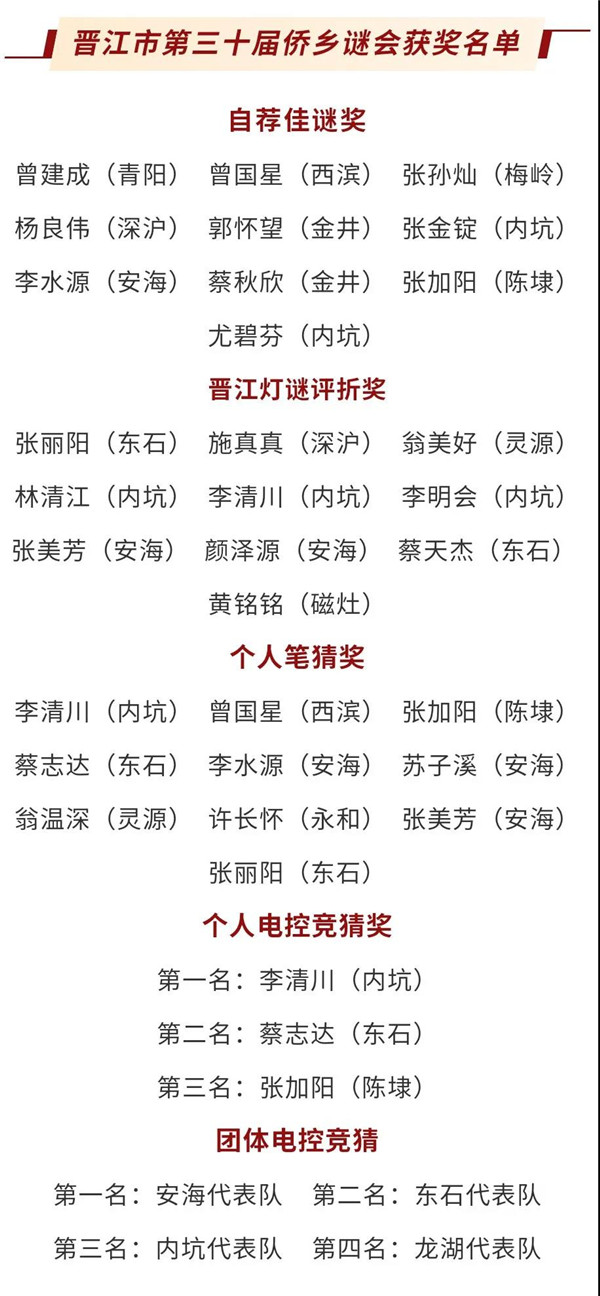 晋江市第三十届侨乡谜会获奖名单

自荐佳谜奖

曾建成（青阳） 曾国星（西滨） 张孙灿（梅岭）
杨良伟（深沪） 郭怀望（金井） 张金锭（内坑）
李水源（安海） 蔡秋欣（金井） 张加阳（陈埭）
尤碧芬（内坑）

晋江灯谜评折奖

张丽阳（东石） 施真真（深沪） 翁美好（灵源）
林清江（内坑） 李清川（内坑） 李明会（内坑）
张美芳（安海） 颜泽源（安海） 蔡天杰（东石）
黄铭铭（磁灶）

个人笔猜奖

李清川（内坑） 曾国星（西滨） 张加阳（陈埭）
蔡志达（东石） 李水源（安海） 苏子溪（安海）
翁温深（灵源） 许长怀（永和） 张美芳（安海）
张丽阳（东石）

个人电控竞猜奖

第一名：李清川（内坑）
第二名：蔡志达（东石）
第三名：张加阳（陈埭）

团体电控竞猜

第一名：安海代表队 第二名：东石代表队
第三名：内坑代表队 第四名：龙湖代表队